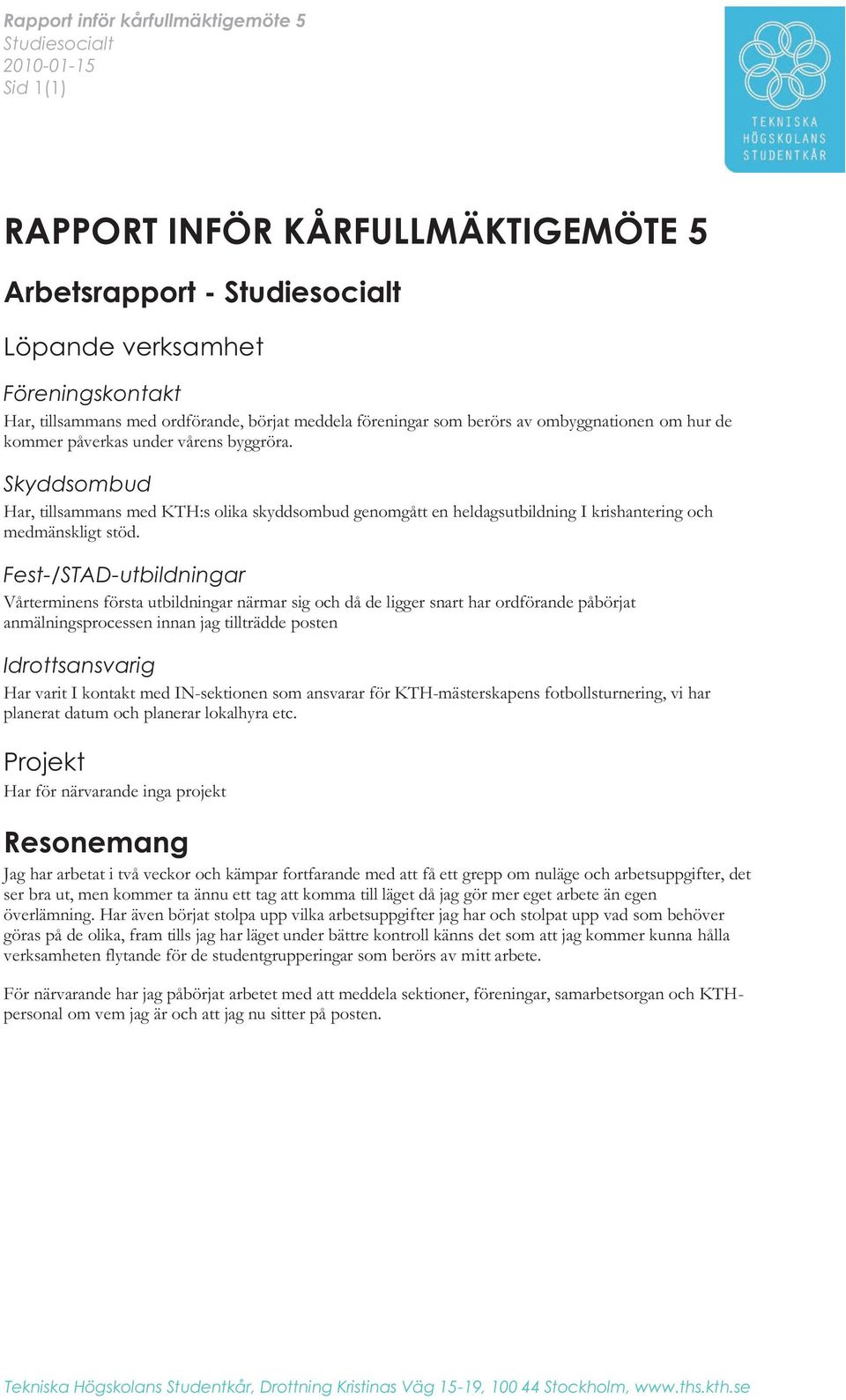 Rapport inför kårfullmäktigemöte 5
Studiesocialt
2010-01-15
Sid 1(1)

TEKNISKA HÖGSKOLANS STUDENTKÅR

RAPPORT INFÖR KÅRFULLMÄKTIGEMÖTE 5

Arbetsrapport - Studiesocialt

Löpande verksamhet

Föreningskontakt

Har, tillsammans med ordförande, börjat meddela föreningar som berörs av ombyggnationen om hur de kommer påverkas under vårens byggröra.

Skyddsombud

Har, tillsammans med KTH:s olika skyddsombud genomgått en heldagsutbildning I krishantering och medmänskligt stöd.

Fest-/STAD-utbildningar

Vårterminens första utbildningar närmar sig och då de ligger snart har ordförande påbörjat anmälningsprocessen innan jag tillträdde posten

Idrottsansvarig

Har varit I kontakt med IN-sektionen som ansvarar för KTH-mästerskapens fotbollsturnering, vi har planerat datum och planerar lokalhyra etc.

Projekt

Har för närvarande inga projekt

Resonemang

Jag har arbetat i två veckor och kämpar fortfarande med att få ett grepp om nuläge och arbetsuppgifter, det ser bra ut, men kommer ta ännu ett tag att komma till läget då jag gör mer eget arbete än egen överlämning. Har även börjat stolpa upp vilka arbetsuppgifter jag har och stolpat upp vad som behöver göras på de olika, fram tills jag har läget under bättre kontroll känns det som att jag kommer kunna hålla verksamheten flytande för de studentgrupperingar som berörs av mitt arbete.

För närvarande har jag påbörjat arbetet med att meddela sektioner, föreningar, samarbetsorgan och KTH-personal om vem jag är och att jag nu sitter på posten.

Tekniska Högskolans Studentkår, Drottning Kristinas Väg 15-19, 100 44 Stockholm, www.ths.kth.se